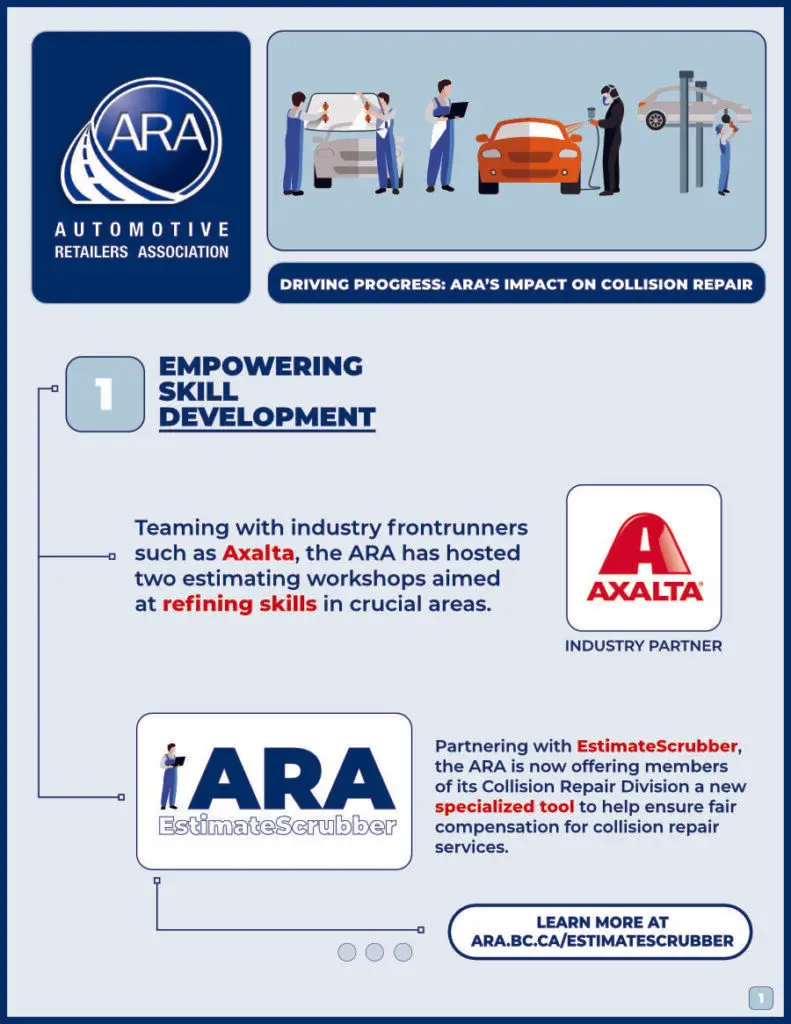 ARA
AUTOMOTIVE
RETAILERS ASSOCIATION

DRIVING PROGRESS: ARA'S IMPACT ON COLLISION REPAIR

1

EMPOWERING SKILL DEVELOPMENT

Teaming with industry frontrunners such as Axalta, the ARA has hosted two estimating workshops aimed at refining skills in crucial areas.

AXALTA

INDUSTRY PARTNER

ARA
EstimateScrubber

Partnering with EstimateScrubber, the ARA is now offering members of its Collision Repair Division a new specialized tool to help ensure fair compensation for collision repair services.

LEARN MORE AT
ARA.BC.CA/ESTIMATESCRUBBER

1